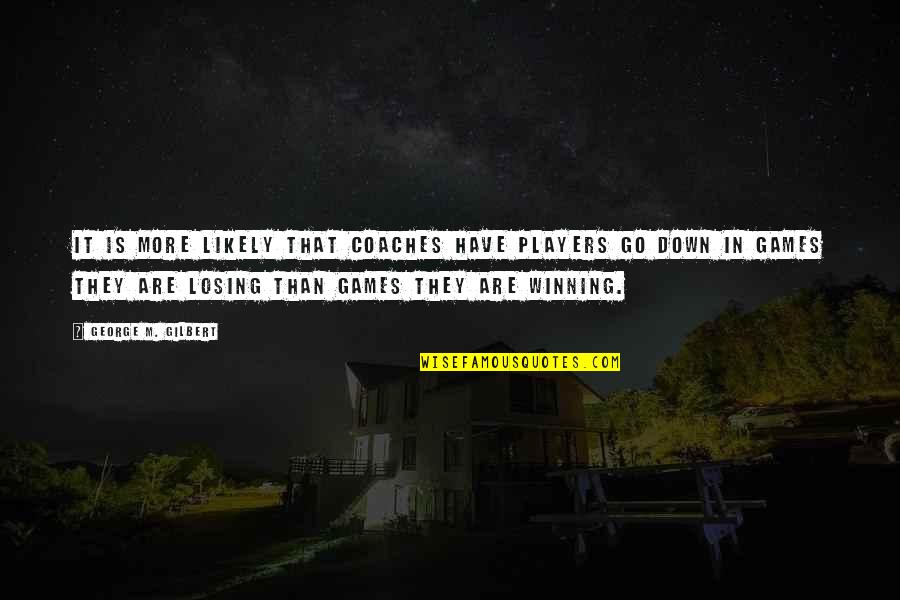 IT IS MORE LIKELY THAT COACHES HAVE PLAYERS GO DOWN IN GAMES THEY ARE LOSING THAN GAMES THEY ARE WINNING.

? GEORGE M. GILBERT

WISEFAMOUSQUOTES.COM